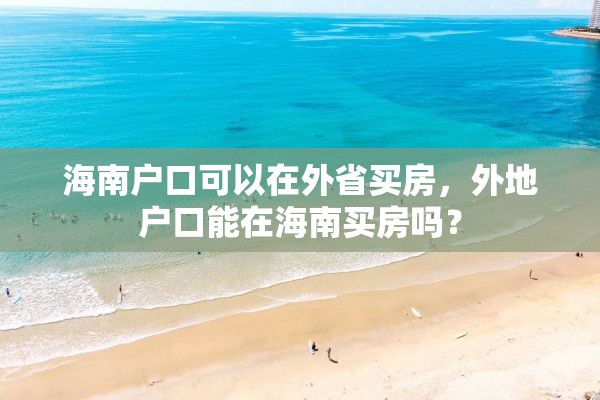 海南户口可以在外省买房，外地户口能在海南买房吗？